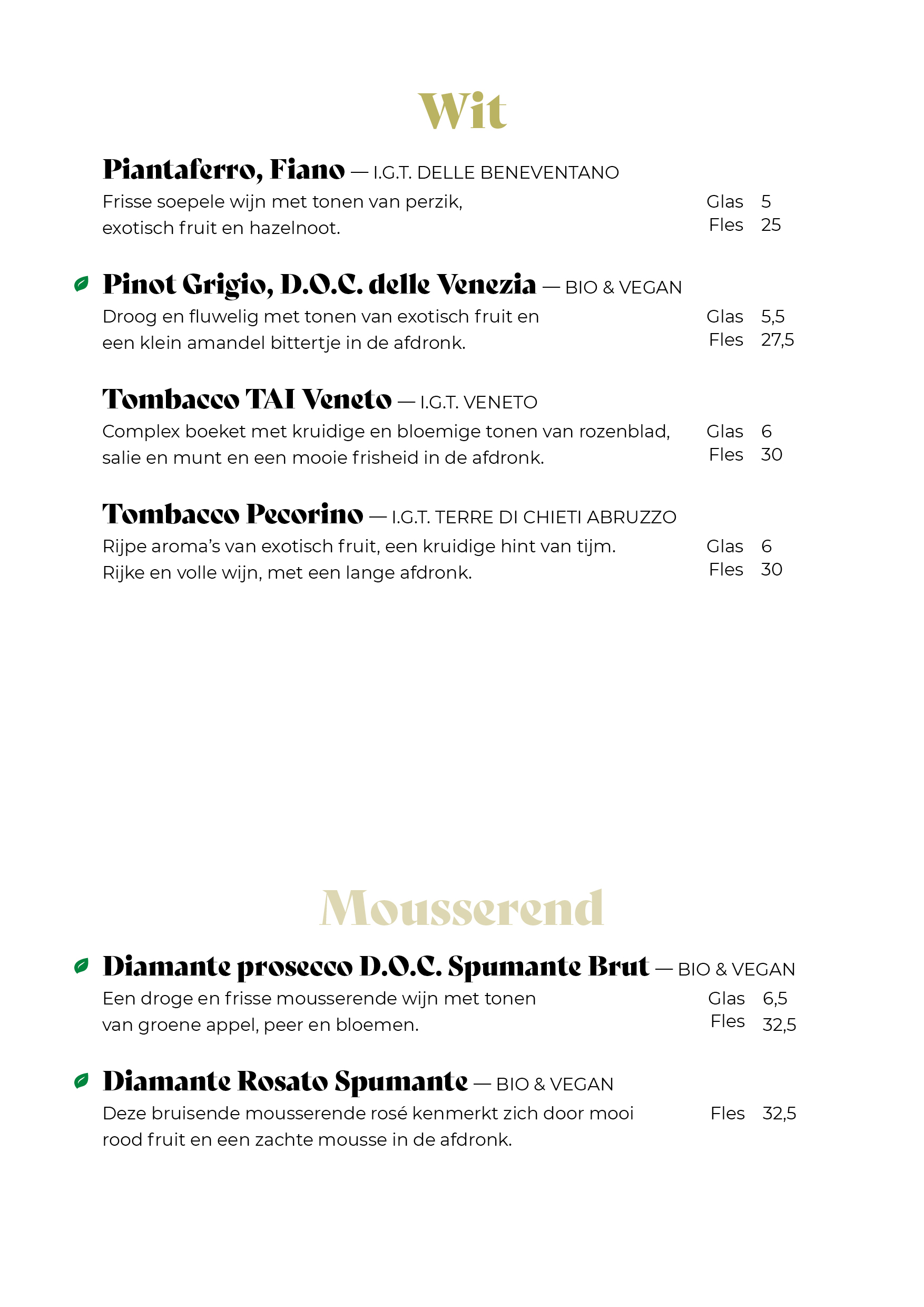 Wit

Piantaferro, Fiano — I.G.T. DELLE BENEVENTANO
Frisse soepele wijn met tonen van perzik, exotisch fruit en hazelnoot.
Glas 5
Fles 25

Pinot Grigio, D.O.C. delle Venezia — BIO & VEGAN
Droog en fluwelig met tonen van exotisch fruit en een klein amandel bittertje in de afdronk.
Glas 5,5
Fles 27,5

Tombacco TAI Veneto — I.G.T. VENETO
Complex boeket met kruidige en bloemige tonen van rozenblad, salie en munt en een mooie frisheid in de afdronk.
Glas 6
Fles 30

Tombacco Pecorino — I.G.T. TERRE DI CHIETI ABRUZZO
Rijpe aroma's van exotisch fruit, een kruidige hint van tijm. Rijke en volle wijn, met een lange afdronk.
Glas 6
Fles 30

Mousserend

Diamante prosecco D.O.C. Spumante Brut — BIO & VEGAN
Een droge en frisse mousserende wijn met tonen van groene appel, peer en bloemen.
Glas 6,5
Fles 32,5

Diamante Rosato Spumante — BIO & VEGAN
Deze bruisende mousserende rosé kenmerkt zich door mooi rood fruit en een zachte mousse in de afdronk.
Fles 32,5